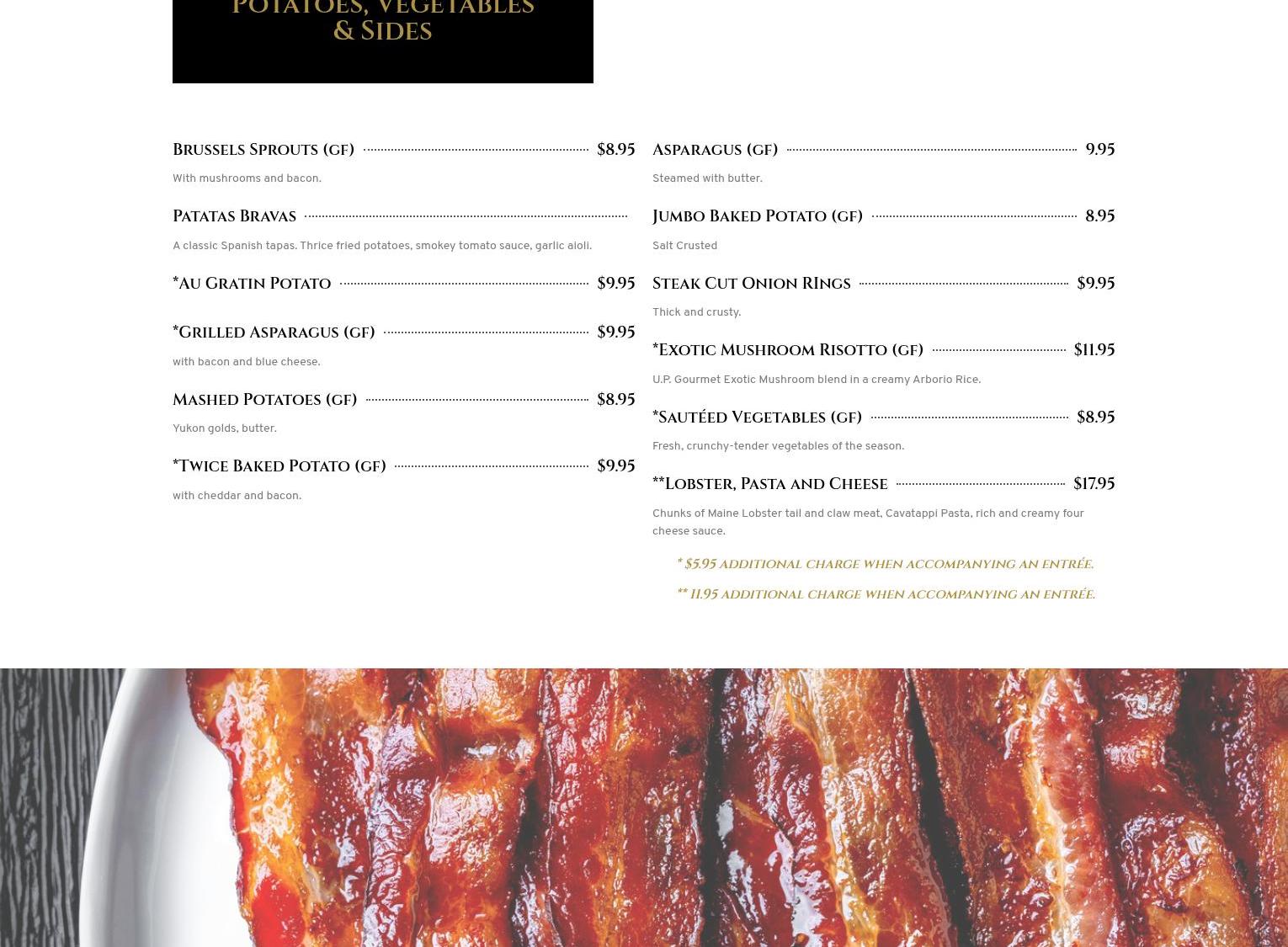 Potatoes, Vegetables & Sides

Brussels Sprouts (GF) $8.95

With mushrooms and bacon.

Patatas Bravas

A classic Spanish tapas. Thrice fried potatoes, smokey tomato sauce, garlic aioli.

*Au Gratin Potato $9.95

*Grilled Asparagus (GF) $9.95

with bacon and blue cheese.

Mashed Potatoes (GF) $8.95

Yukon golds, butter.

*Twice Baked Potato (GF) $9.95

with cheddar and bacon.

Asparagus (GF) 9.95

Steamed with butter.

Jumbo Baked Potato (GF) 8.95

Salt Crusted

Steak Cut Onion RIngs $9.95

Thick and crusty.

*Exotic Mushroom Risotto (GF) $11.95

U.P. Gourmet Exotic Mushroom blend in a creamy Arborio Rice.

*Sautéed Vegetables (GF) $8.95

Fresh, crunchy-tender vegetables of the season.

**Lobster, Pasta and Cheese $17.95

Chunks of Maine Lobster tail and claw meat, Cavatappi Pasta, rich and creamy four cheese sauce.

* $5.95 additional charge when accompanying an entrée.

** 11.95 additional charge when accompanying an entrée.